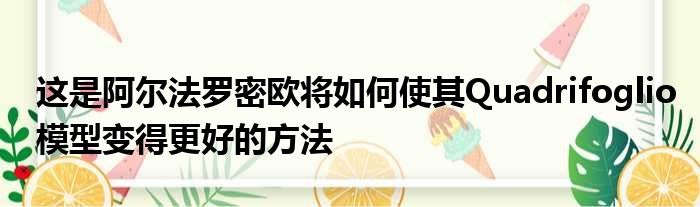 这是阿尔法罗密欧将如何使其Quadrifoglio模型变得更好的方法